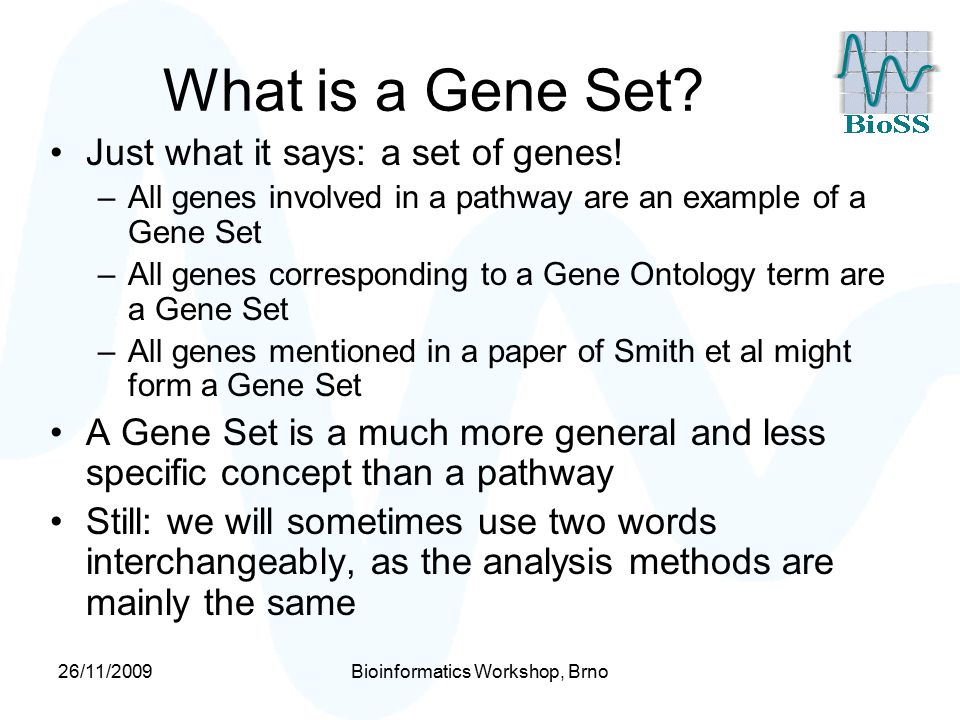 What is a Gene Set?

BioSS

• Just what it says: a set of genes!
– All genes involved in a pathway are an example of a Gene Set
– All genes corresponding to a Gene Ontology term are a Gene Set
– All genes mentioned in a paper of Smith et al might form a Gene Set
• A Gene Set is a much more general and less specific concept than a pathway
• Still: we will sometimes use two words interchangeably, as the analysis methods are mainly the same

26/11/2009

Bioinformatics Workshop, Brno